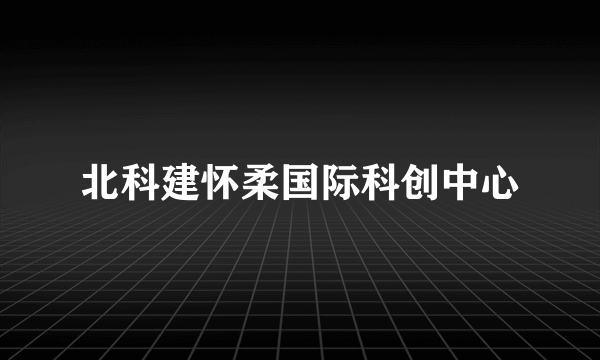 北科建怀柔国际科创中心